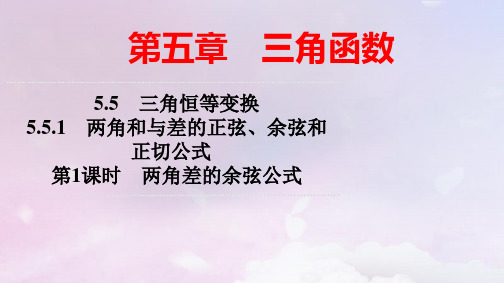 第五章　三角函数

5.5　三角恒等变换

5.5.1　两角和与差的正弦、余弦和正切公式

第1课时　两角差的余弦公式